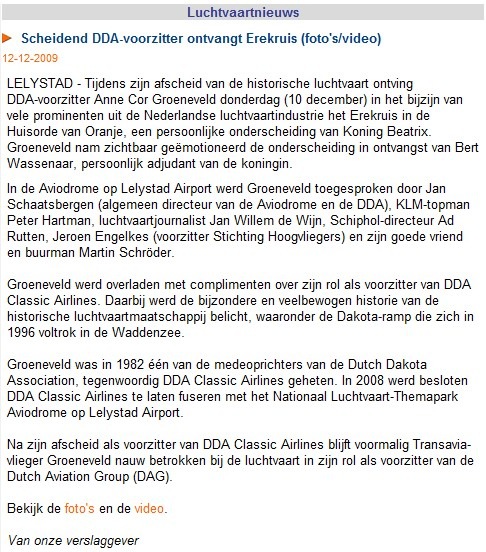 Luchtvaartnieuws

Scheidend DDA-voorzitter ontvangt Erekruis (foto's/video)

12-12-2009

LELYSTAD - Tijdens zijn afscheid van de historische luchtvaart ontving DDA-voorzitter Anne Cor Groeneveld donderdag (10 december) in het bijzijn van vele prominenten uit de Nederlandse luchtvaartindustrie het Erekruis in de Huisorde van Oranje, een persoonlijke onderscheiding van Koning Beatrix. Groeneveld nam zichtbaar geëmotioneerd de onderscheiding in ontvangst van Bert Wassenaar, persoonlijk adjudant van de koningin.

In de Aviodrome op Lelystad Airport werd Groeneveld toegesproken door Jan Schaatsbergen (algemeen directeur van de Aviodrome en de DDA), KLM-topman Peter Hartman, luchtvaartjournalist Jan Willem de Wijn, Schiphol-directeur Ad Rutten, Jeroen Engelkes (voorzitter Stichting Hoogvliegers) en zijn goede vriend en buurman Martin Schröder.

Groeneveld werd overladen met complimenten over zijn rol als voorzitter van DDA Classic Airlines. Daarbij werd de bijzondere en veelbewogen historie van de historische luchtvaartmaatschappij belicht, waaronder de Dakota-ramp die zich in 1996 voltrok in de Waddenzee.

Groeneveld was in 1982 één van de medeoprichters van de Dutch Dakota Association, tegenwoordig DDA Classic Airlines geheten. In 2008 werd besloten DDA Classic Airlines te laten fuseren met het Nationaal Luchtvaart-Themapark Aviodrome op Lelystad Airport.

Na zijn afscheid als voorzitter van DDA Classic Airlines blijft voormalig Transavia-vlieger Groeneveld nauw betrokken bij de luchtvaart in zijn rol als voorzitter van de Dutch Aviation Group (DAG).

Bekijk de foto's en de video.

Van onze verslaggever